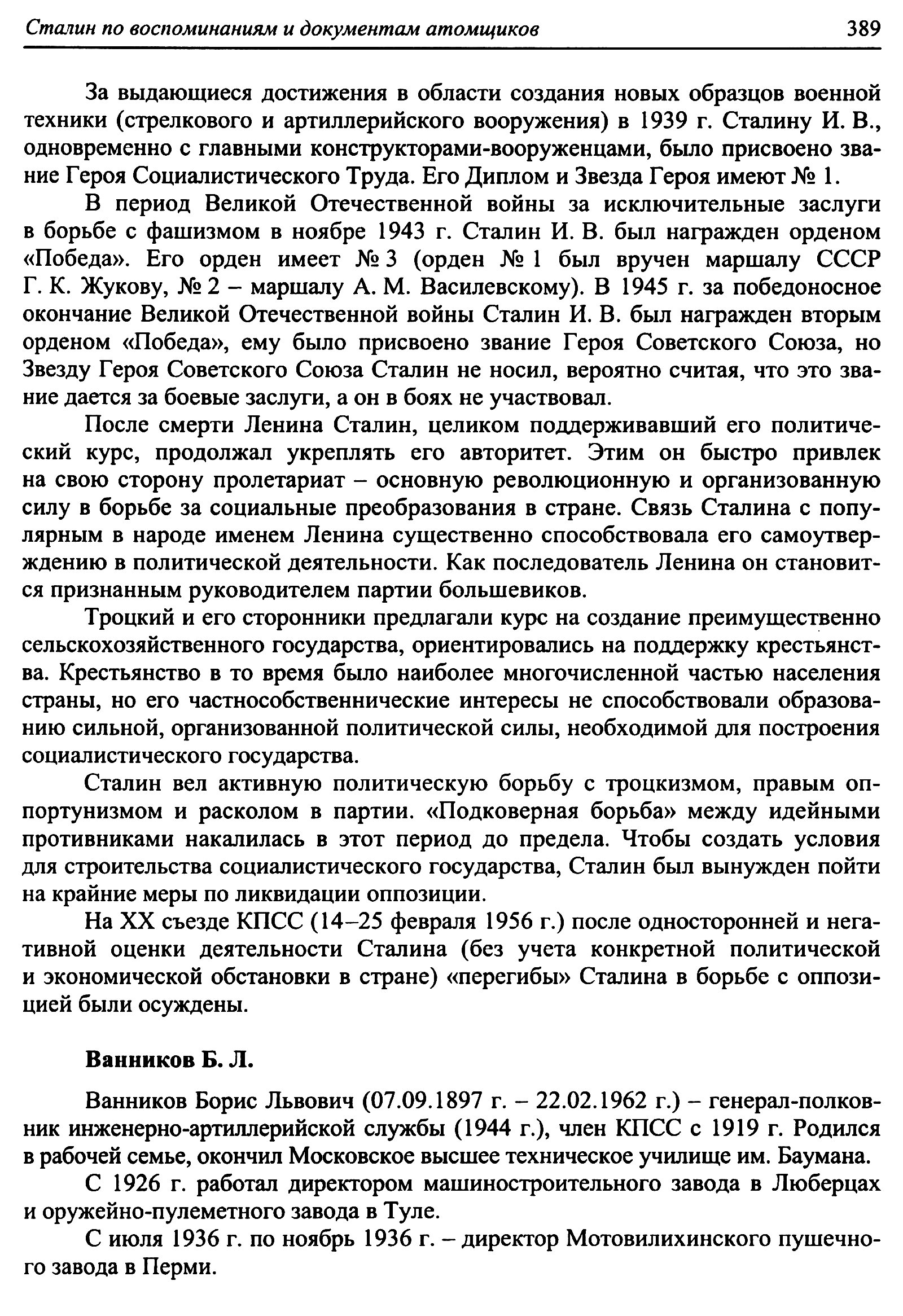 Сталин по воспоминаниям и документам атомщиков 389

За выдающиеся достижения в области создания новых образцов военной техники (стрелкового и артиллерийского вооружения) в 1939 г. Сталину И. В., одновременно с главными конструкторами-вооруженцами, было присвоено звание Героя Социалистического Труда. Его Диплом и Звезда Героя имеют № 1.

В период Великой Отечественной войны за исключительные заслуги в борьбе с фашизмом в ноябре 1943 г. Сталин И. В. был награжден орденом «Победа». Его орден имеет № 3 (орден № 1 был вручен маршалу СССР Г. К. Жукову, № 2 – маршалу А. М. Василевскому). В 1945 г. за победоносное окончание Великой Отечественной войны Сталин И. В. был награжден вторым орденом «Победа», ему было присвоено звание Героя Советского Союза, но Звезду Героя Советского Союза Сталин не носил, вероятно считая, что это звание дается за боевые заслуги, а он в боях не участвовал.

После смерти Ленина Сталин, целиком поддерживавший его политический курс, продолжал укреплять его авторитет. Этим он быстро привлек на свою сторону пролетариат – основную революционную и организованную силу в борьбе за социальные преобразования в стране. Связь Сталина с популярным в народе именем Ленина существенно способствовала его самоутверждению в политической деятельности. Как последователь Ленина он становится признанным руководителем партии большевиков.

Троцкий и его сторонники предлагали курс на создание преимущественно сельскохозяйственного государства, ориентировались на поддержку крестьянства. Крестьянство в то время было наиболее многочисленной частью населения страны, но его частнособственнические интересы не способствовали образованию сильной, организованной политической силы, необходимой для построения социалистического государства.

Сталин вел активную политическую борьбу с троцкизмом, правым оппортунизмом и расколом в партии. «Подковерная борьба» между идейными противниками накалилась в этот период до предела. Чтобы создать условия для строительства социалистического государства, Сталин был вынужден пойти на крайние меры по ликвидации оппозиции.

На XX съезде КПСС (14–25 февраля 1956 г.) после односторонней и негативной оценки деятельности Сталина (без учета конкретной политической и экономической обстановки в стране) «перегибы» Сталина в борьбе с оппозицией были осуждены.

Ванников Б. Л.

Ванников Борис Львович (07.09.1897 г. – 22.02.1962 г.) – генерал-полковник инженерно-артиллерийской службы (1944 г.), член КПСС с 1919 г. Родился в рабочей семье, окончил Московское высшее техническое училище им. Баумана.

С 1926 г. работал директором машиностроительного завода в Люберцах и оружейно-пулеметного завода в Туле.

С июля 1936 г. по ноябрь 1936 г. – директор Мотовилихинского пушечного завода в Перми.